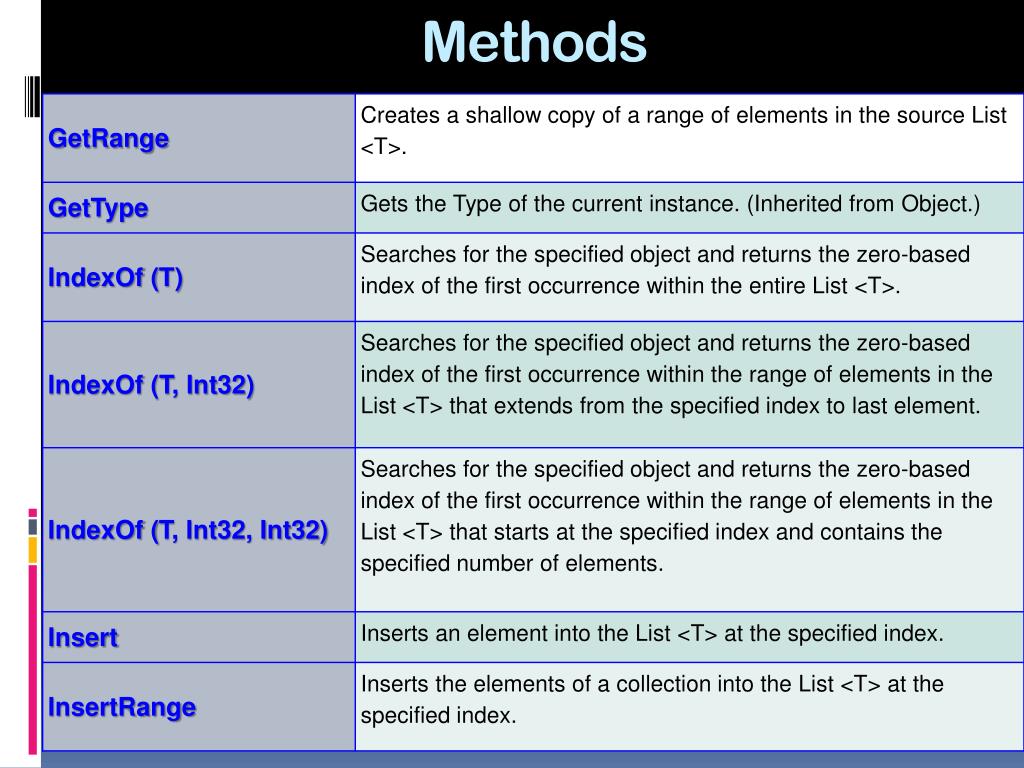 Methods

| | |
|---|---|
| GetRange | Creates a shallow copy of a range of elements in the source List <T>. |
| GetType | Gets the Type of the current instance. (Inherited from Object.) |
| IndexOf (T) | Searches for the specified object and returns the zero-based index of the first occurrence within the entire List <T>. |
| IndexOf (T, Int32) | Searches for the specified object and returns the zero-based index of the first occurrence within the range of elements in the List <T> that extends from the specified index to last element. |
| IndexOf (T, Int32, Int32) | Searches for the specified object and returns the zero-based index of the first occurrence within the range of elements in the List <T> that starts at the specified index and contains the specified number of elements. |
| Insert | Inserts an element into the List <T> at the specified index. |
| InsertRange | Inserts the elements of a collection into the List <T> at the specified index. |